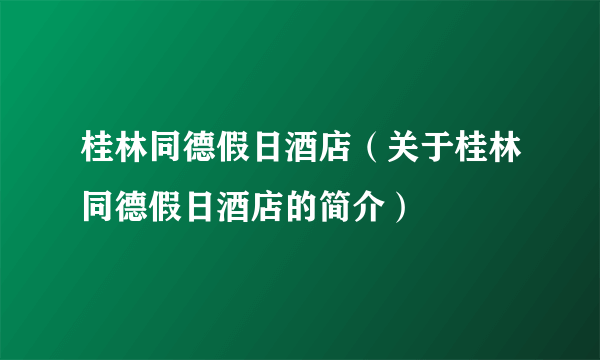 桂林同德假日酒店（关于桂林同德假日酒店的简介）